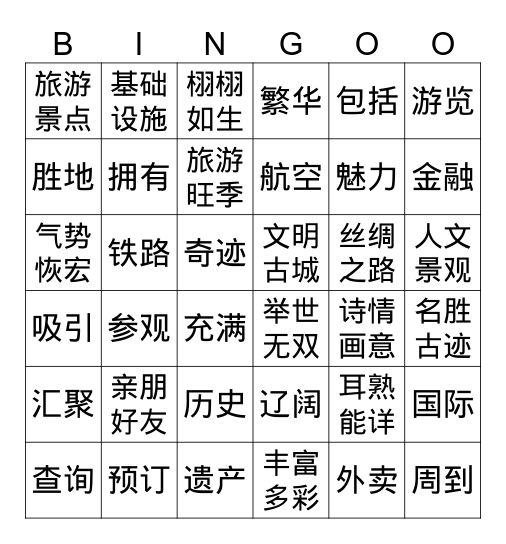 | B | I | N | G | O | O |
|---|---|---|---|---|---|
| 旅游景点 | 基础设施 | 栩栩如生 | 繁华 | 包括 | 游览 |
| 胜地 | 拥有 | 旅游旺季 | 航空 | 魅力 | 金融 |
| 气势恢宏 | 铁路 | 奇迹 | 文明古城 | 丝绸之路 | 人文景观 |
| 吸引 | 参观 | 充满 | 举世无双 | 诗情画意 | 名胜古迹 |
| 汇聚 | 亲朋好友 | 历史 | 辽阔 | 耳熟能详 | 国际 |
| 查询 | 预订 | 遗产 | 丰富多彩 | 外卖 | 周到 |